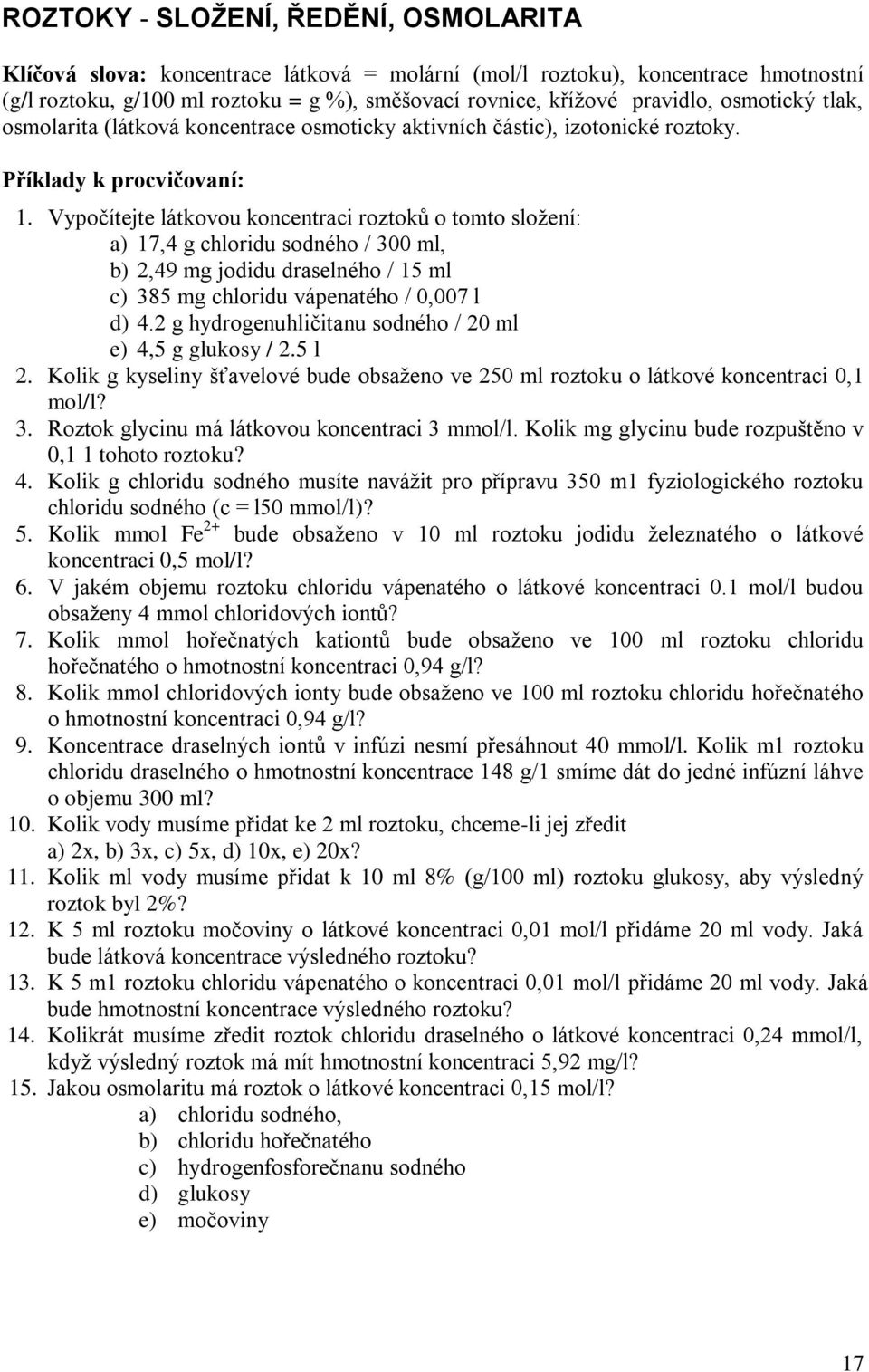 ROZTOKY - SLOŽENÍ, ŘEDĚNÍ, OSMOLARITA

Klíčová slova: koncentrace látková = molární (mol/l roztoku), koncentrace hmotnostní (g/l roztoku, g/100 ml roztoku = g %), směšovací rovnice, křížové pravidlo, osmotický tlak, osmolarita (látková koncentrace osmoticky aktivních částic), izotonické roztoky.

Příklady k procvičovaní:

1. Vypočítejte látkovou koncentraci roztoků o tomto složení:
a) 17,4 g chloridu sodného / 300 ml,
b) 2,49 mg jodidu draselného / 15 ml
c) 385 mg chloridu vápenatého / 0,007 l
d) 4.2 g hydrogenuhličitanu sodného / 20 ml
e) 4,5 g glukosy / 2.5 l
2. Kolik g kyseliny šťavelové bude obsaženo ve 250 ml roztoku o látkové koncentraci 0,1 mol/l?
3. Roztok glycinu má látkovou koncentraci 3 mmol/l. Kolik mg glycinu bude rozpuštěno v 0,1 1 tohoto roztoku?
4. Kolik g chloridu sodného musíte navážit pro přípravu 350 m1 fyziologického roztoku chloridu sodného (c = l50 mmol/l)?
5. Kolik mmol $Fe^{2+}$ bude obsaženo v 10 ml roztoku jodidu železnatého o látkové koncentraci 0,5 mol/l?
6. V jakém objemu roztoku chloridu vápenatého o látkové koncentraci 0.1 mol/l budou obsaženy 4 mmol chloridových iontů?
7. Kolik mmol hořečnatých kationtů bude obsaženo ve 100 ml roztoku chloridu hořečnatého o hmotnostní koncentraci 0,94 g/l?
8. Kolik mmol chloridových ionty bude obsaženo ve 100 ml roztoku chloridu hořečnatého o hmotnostní koncentraci 0,94 g/l?
9. Koncentrace draselných iontů v infúzi nesmí přesáhnout 40 mmol/l. Kolik m1 roztoku chloridu draselného o hmotnostní koncentrace 148 g/1 smíme dát do jedné infúzní láhve o objemu 300 ml?
10. Kolik vody musíme přidat ke 2 ml roztoku, chceme-li jej zředit a) 2x, b) 3x, c) 5x, d) 10x, e) 20x?
11. Kolik ml vody musíme přidat k 10 ml 8% (g/100 ml) roztoku glukosy, aby výsledný roztok byl 2%?
12. K 5 ml roztoku močoviny o látkové koncentraci 0,01 mol/l přidáme 20 ml vody. Jaká bude látková koncentrace výsledného roztoku?
13. K 5 m1 roztoku chloridu vápenatého o koncentraci 0,01 mol/l přidáme 20 ml vody. Jaká bude hmotnostní koncentrace výsledného roztoku?
14. Kolikrát musíme zředit roztok chloridu draselného o látkové koncentraci 0,24 mmol/l, když výsledný roztok má mít hmotnostní koncentraci 5,92 mg/l?
15. Jakou osmolaritu má roztok o látkové koncentraci 0,15 mol/l?
a) chloridu sodného,
b) chloridu hořečnatého
c) hydrogenfosforečnanu sodného
d) glukosy
e) močoviny

17